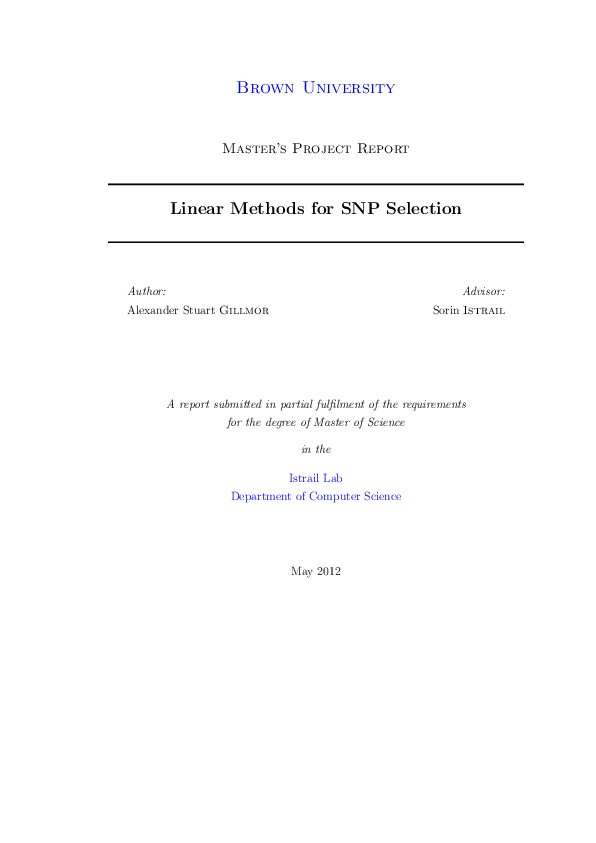 Brown University

Master's Project Report

Linear Methods for SNP Selection

Author:
Alexander Stuart Gillmor

Advisor:
Sorin Istrail

A report submitted in partial fulfilment of the requirements for the degree of Master of Science

in the

Istrail Lab
Department of Computer Science

May 2012